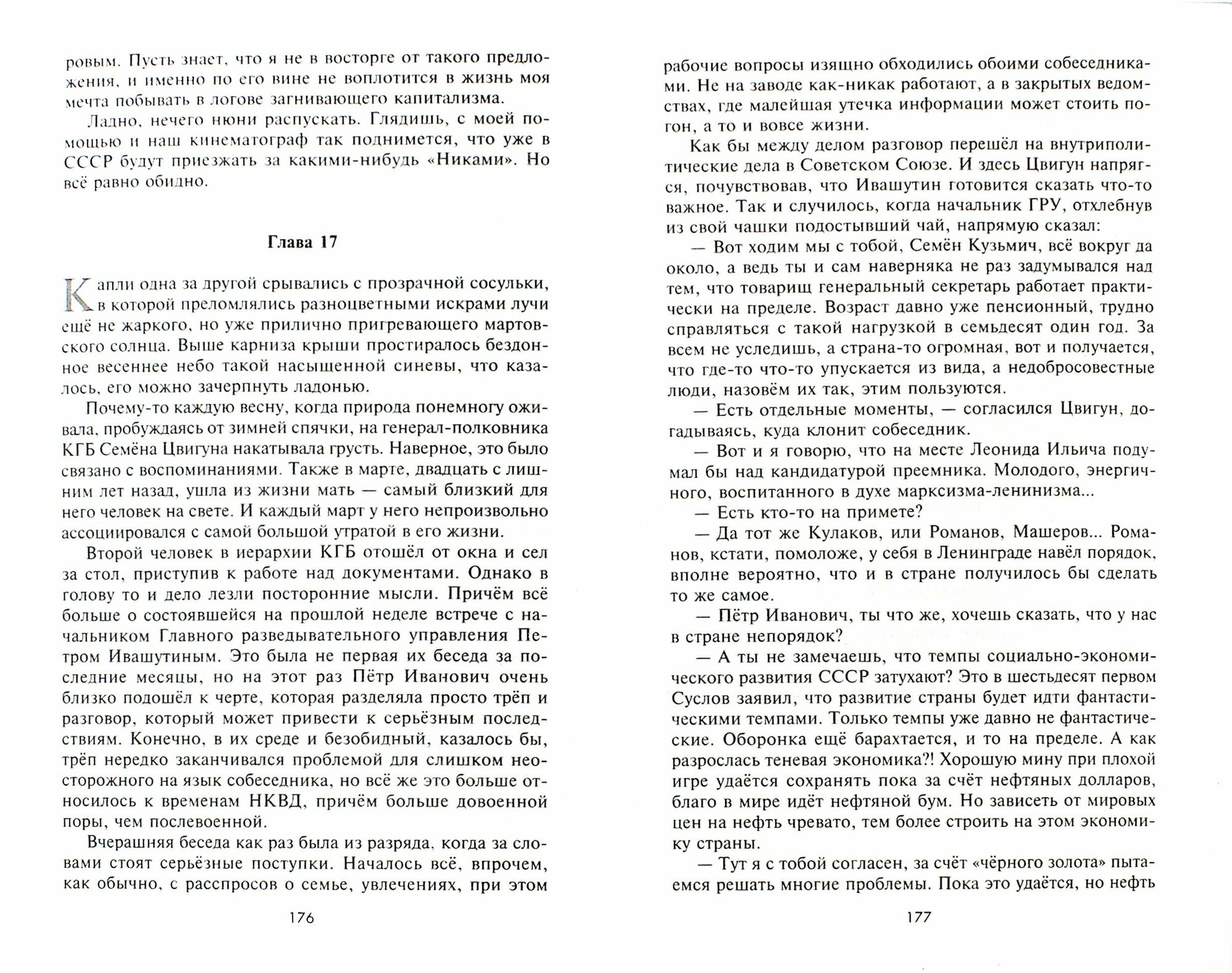 ровым. Пусть знает, что я не в восторге от такого предложения, и именно по его вине не воплотится в жизнь моя мечта побывать в логове загнивающего капитализма.

Ладно, нечего нюни распускать. Глядишь, с моей помощью и наш кинематограф так поднимется, что уже в СССР будут приезжать за какими-нибудь «Никами». Но всё равно обидно.

Глава 17

Капли одна за другой срывались с прозрачной сосульки, в которой преломлялись разноцветными искрами лучи ещё не жаркого, но уже прилично пригревающего мартовского солнца. Выше карниза крыши простиралось бездонное весеннее небо такой насыщенной синевы, что казалось, его можно зачерпнуть ладонью.

Почему-то каждую весну, когда природа понемногу оживала, пробуждаясь от зимней спячки, на генерал-полковника КГБ Семёна Цвигуна накатывала грусть. Наверное, это было связано с воспоминаниями. Также в марте, двадцать с лишним лет назад, ушла из жизни мать — самый близкий для него человек на свете. И каждый март у него непроизвольно ассоциировался с самой большой утратой в его жизни.

Второй человек в иерархии КГБ отошёл от окна и сел за стол, приступив к работе над документами. Однако в голову то и дело лезли посторонние мысли. Причём всё больше о состоявшейся на прошлой неделе встрече с начальником Главного разведывательного управления Петром Ивашутиным. Это была не первая их беседа за последние месяцы, но на этот раз Пётр Иванович очень близко подошёл к черте, которая разделяла просто трёп и разговор, который может привести к серьёзным последствиям. Конечно, в их среде и безобидный, казалось бы, трёп нередко заканчивался проблемой для слишком неосторожного на язык собеседника, но всё же это больше относилось к временам НКВД, причём больше довоенной поры, чем послевоенной.

Вчерашняя беседа как раз была из разряда, когда за словами стоят серьёзные поступки. Началось всё, впрочем, как обычно, с расспросов о семье, увлечениях, при этом

176

рабочие вопросы изящно обходились обоими собеседниками. Не на заводе как-никак работают, а в закрытых ведомствах, где малейшая утечка информации может стоить погон, а то и вовсе жизни.

Как бы между делом разговор перешёл на внутриполитические дела в Советском Союзе. И здесь Цвигун напрягся, почувствовав, что Ивашутин готовится сказать что-то важное. Так и случилось, когда начальник ГРУ, отхлебнув из свой чашки подостывший чай, напрямую сказал:

— Вот ходим мы с тобой, Семён Кузьмич, всё вокруг да около, а ведь ты и сам наверняка не раз задумывался над тем, что товарищ генеральный секретарь работает практически на пределе. Возраст давно уже пенсионный, трудно справляться с такой нагрузкой в семьдесят один год. За всем не уследишь, а страна-то огромная, вот и получается, что где-то что-то упускается из вида, а недобросовестные люди, назовём их так, этим пользуются.

— Есть отдельные моменты, — согласился Цвигун, догадываясь, куда клонит собеседник.

— Вот и я говорю, что на месте Леонида Ильича подумал бы над кандидатурой преемника. Молодого, энергичного, воспитанного в духе марксизма-ленинизма...

— Есть кто-то на примете?

— Да тот же Кулаков, или Романов, Машеров... Романов, кстати, помоложе, у себя в Ленинграде навёл порядок, вполне вероятно, что и в стране получилось бы сделать то же самое.

— Пётр Иванович, ты что же, хочешь сказать, что у нас в стране непорядок?

— А ты не замечаешь, что темпы социально-экономического развития СССР затухают? Это в шестьдесят первом Суслов заявил, что развитие страны будет идти фантастическими темпами. Только темпы уже давно не фантастические. Оборонка ещё барахтается, и то на пределе. А как разрослась теневая экономика?! Хорошую мину при плохой игре удаётся сохранять пока за счёт нефтяных долларов, благо в мире идёт нефтяной бум. Но зависеть от мировых цен на нефть чревато, тем более строить на этом экономику страны.

— Тут я с тобой согласен, за счёт «чёрного золота» пытаемся решать многие проблемы. Пока это удаётся, но нефть

177